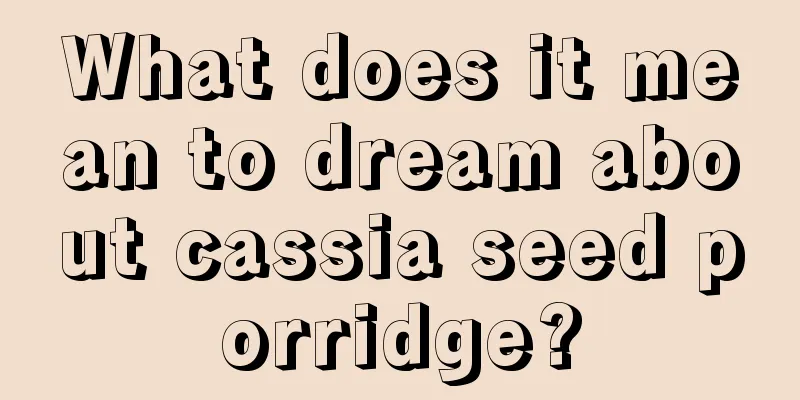 What does it mean to dream about cassia seed porridge?